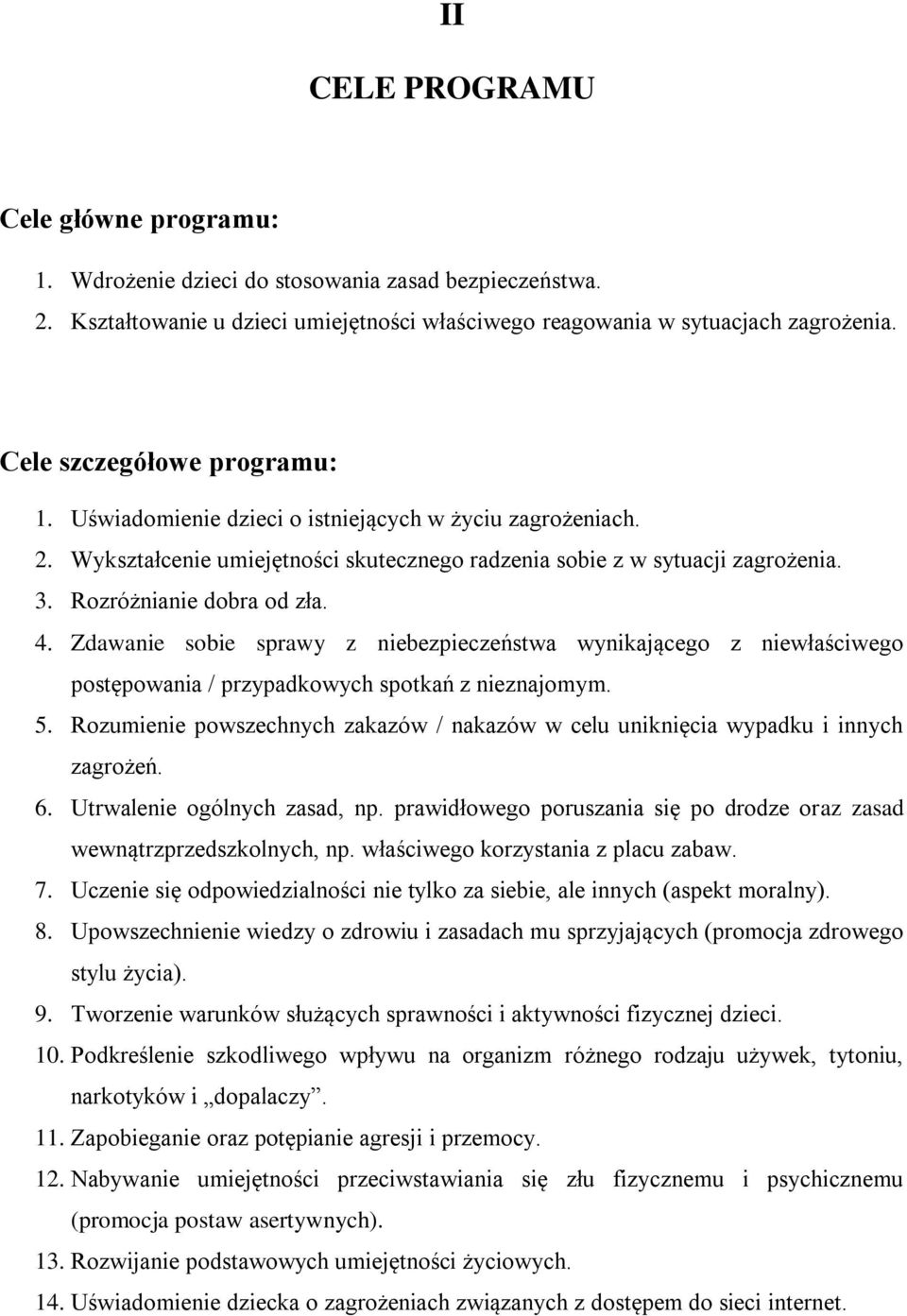 II

CELE PROGRAMU

Cele główne programu:

1. Wdrożenie dzieci do stosowania zasad bezpieczeństwa.
2. Kształtowanie u dzieci umiejętności właściwego reagowania w sytuacjach zagrożenia.

Cele szczegółowe programu:

1. Uświadomienie dzieci o istniejących w życiu zagrożeniach.
2. Wykształcenie umiejętności skutecznego radzenia sobie z w sytuacji zagrożenia.
3. Rozróżnianie dobra od zła.
4. Zdawanie sobie sprawy z niebezpieczeństwa wynikającego z niewłaściwego postępowania / przypadkowych spotkań z nieznajomym.
5. Rozumienie powszechnych zakazów / nakazów w celu uniknięcia wypadku i innych zagrożeń.
6. Utrwalenie ogólnych zasad, np. prawidłowego poruszania się po drodze oraz zasad wewnątrzprzedszkolnych, np. właściwego korzystania z placu zabaw.
7. Uczenie się odpowiedzialności nie tylko za siebie, ale innych (aspekt moralny).
8. Upowszechnienie wiedzy o zdrowiu i zasadach mu sprzyjających (promocja zdrowego stylu życia).
9. Tworzenie warunków służących sprawności i aktywności fizycznej dzieci.
10. Podkreślenie szkodliwego wpływu na organizm różnego rodzaju używek, tytoniu, narkotyków i „dopalaczy”.
11. Zapobieganie oraz potępianie agresji i przemocy.
12. Nabywanie umiejętności przeciwstawiania się złu fizycznemu i psychicznemu (promocja postaw asertywnych).
13. Rozwijanie podstawowych umiejętności życiowych.
14. Uświadomienie dziecka o zagrożeniach związanych z dostępem do sieci internet.